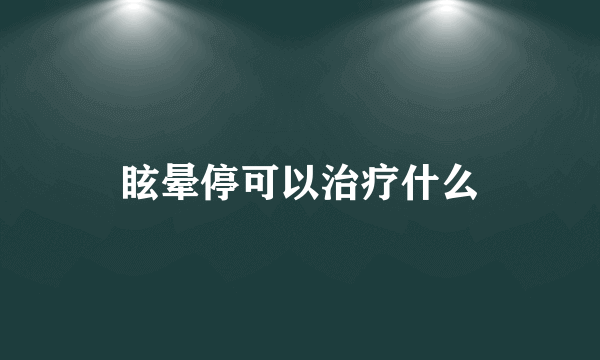 眩晕停可以治疗什么